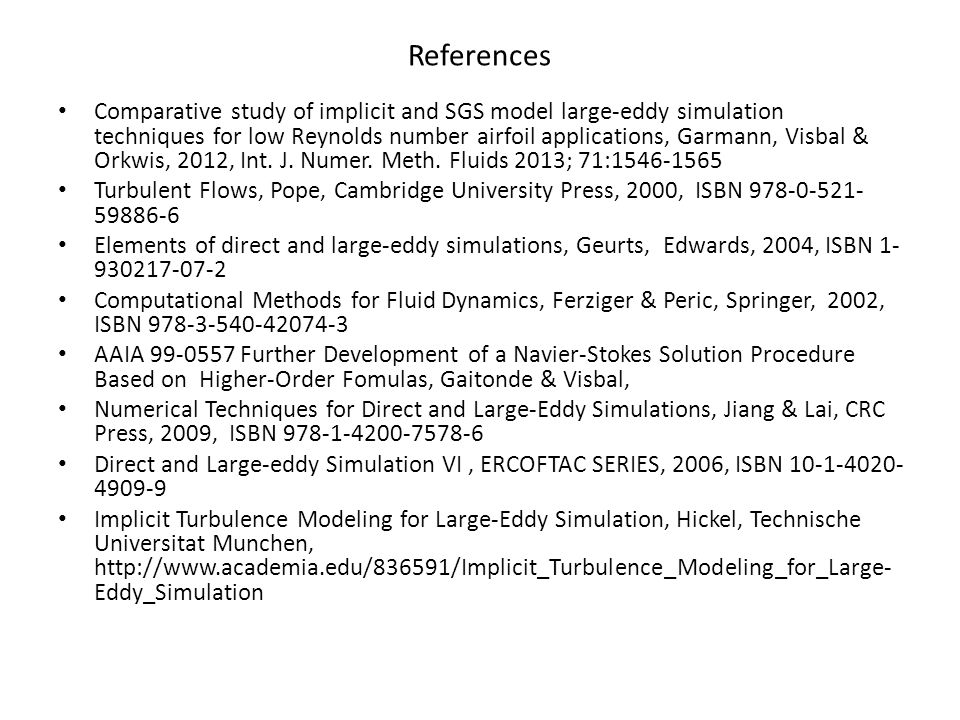 References

• Comparative study of implicit and SGS model large-eddy simulation techniques for low Reynolds number airfoil applications, Garmann, Visbal & Orkwis, 2012, Int. J. Numer. Meth. Fluids 2013; 71:1546-1565
• Turbulent Flows, Pope, Cambridge University Press, 2000, ISBN 978-0-521-59886-6
• Elements of direct and large-eddy simulations, Geurts, Edwards, 2004, ISBN 1-930217-07-2
• Computational Methods for Fluid Dynamics, Ferziger & Peric, Springer, 2002, ISBN 978-3-540-42074-3
• AAIA 99-0557 Further Development of a Navier-Stokes Solution Procedure Based on Higher-Order Fomulas, Gaitonde & Visbal,
• Numerical Techniques for Direct and Large-Eddy Simulations, Jiang & Lai, CRC Press, 2009, ISBN 978-1-4200-7578-6
• Direct and Large-eddy Simulation VI , ERCOFTAC SERIES, 2006, ISBN 10-1-4020-4909-9
• Implicit Turbulence Modeling for Large-Eddy Simulation, Hickel, Technische Universitat Munchen, http://www.academia.edu/836591/Implicit_Turbulence_Modeling_for_Large-Eddy_Simulation